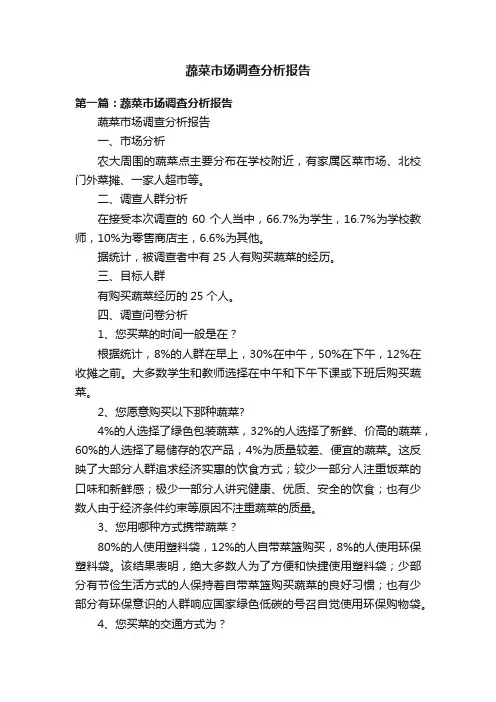 蔬菜市场调查分析报告

第一篇：蔬菜市场调查分析报告

蔬菜市场调查分析报告

一、市场分析

农大周围的蔬菜点主要分布在学校附近，有家属区菜市场、北校门外菜摊、一家人超市等。

二、调查人群分析

在接受本次调查的 60 个人当中，66.7%为学生，16.7%为学校教师，10%为零售商店主，6.6%为其他。

据统计，被调查者中有 25 人有购买蔬菜的经历。

三、目标人群

有购买蔬菜经历的 25 个人。

四、调查问卷分析

1、您买菜的时间一般是在？

根据统计，8%的人群在早上，30%在中午，50%在下午，12%在收摊之前。大多数学生和教师选择在中午和下午下课或下班后购买蔬菜。

2、您愿意购买以下那种蔬菜?

4%的人选择了绿色包装蔬菜，32%的人选择了新鲜、价高的蔬菜，60%的人选择了易储存的农产品，4%为质量较差、便宜的蔬菜。这反映了大部分人群追求经济实惠的饮食方式；较少一部分人注重饭菜的口味和新鲜感；极少一部分人讲究健康、优质、安全的饮食；也有少数人由于经济条件约束等原因不注重蔬菜的质量。

3、您用哪种方式携带蔬菜？

80%的人使用塑料袋，12%的人自带菜篮购买，8%的人使用环保塑料袋。该结果表明，绝大多数人为了方便和快捷使用塑料袋；少部分有节俭生活方式的人保持着自带菜篮购买蔬菜的良好习惯；也有少部分有环保意识的人群响应国家绿色低碳的号召自觉使用环保购物袋。

4、您买菜的交通方式为？